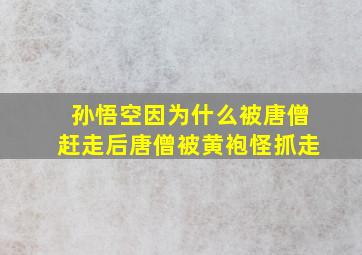 孙悟空因为什么被唐僧赶走后唐僧被黄袍怪抓走